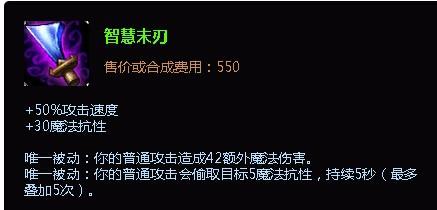 智慧末刃

售价或合成费用：550

+50%攻击速度
+30魔法抗性

唯一被动：你的普通攻击造成42额外魔法伤害。
唯一被动：你的普通攻击会偷取目标5魔法抗性，持续5秒（最多叠加5次）。